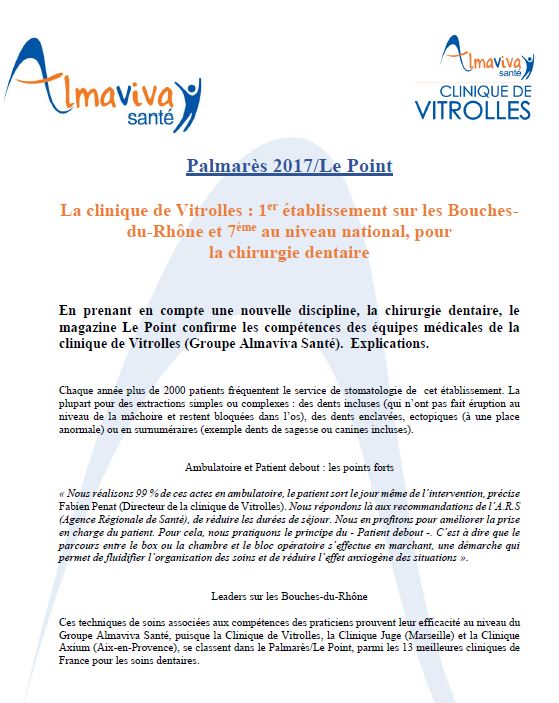 Almaviva santé

Almaviva santé
CLINIQUE DE VITROLLES

Palmarès 2017/Le Point

La clinique de Vitrolles : 1$^{er}$ établissement sur les Bouches-du-Rhône et 7$^{ème}$ au niveau national, pour la chirurgie dentaire

En prenant en compte une nouvelle discipline, la chirurgie dentaire, le magazine Le Point confirme les compétences des équipes médicales de la clinique de Vitrolles (Groupe Almaviva Santé). Explications.

Chaque année plus de 2000 patients fréquentent le service de stomatologie de cet établissement. La plupart pour des extractions simples ou complexes : des dents incluses (qui n'ont pas fait éruption au niveau de la mâchoire et restent bloquées dans l'os), des dents enclavées, ectopiques (à une place anormale) ou en surnuméraires (exemple dents de sagesse ou canines incluses).

Ambulatoire et Patient debout : les points forts

« Nous réalisons 99 % de ces actes en ambulatoire, le patient sort le jour même de l'intervention, précise Fabien Penat (Directeur de la clinique de Vitrolles). Nous répondons là aux recommandations de l'A.R.S (Agence Régionale de Santé), de réduire les durées de séjour. Nous en profitons pour améliorer la prise en charge du patient. Pour cela, nous pratiquons le principe du - Patient debout -. C'est à dire que le parcours entre le box ou la chambre et le bloc opératoire s'effectue en marchant, une démarche qui permet de fluidifier l'organisation des soins et de réduire l'effet anxiogène des situations ».

Leaders sur les Bouches-du-Rhône

Ces techniques de soins associées aux compétences des praticiens prouvent leur efficacité au niveau du Groupe Almaviva Santé, puisque la Clinique de Vitrolles, la Clinique Juge (Marseille) et la Clinique Axium (Aix-en-Provence), se classent dans le Palmarès/Le Point, parmi les 13 meilleures cliniques de France pour les soins dentaires.